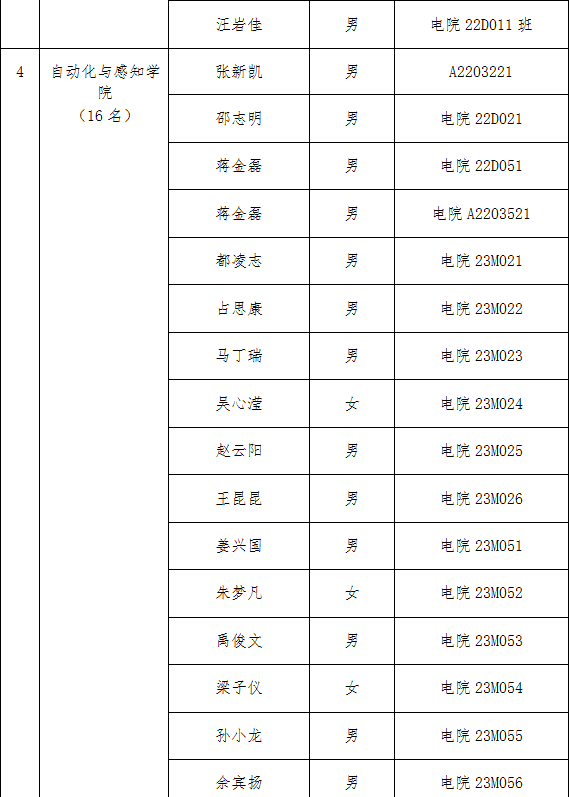 |  |  | 汪岩佳 | 男 | 电院 22D011 班 |
|---|---|---|---|---|
| 4 | 自动化与感知学院（16 名） | 张新凯 | 男 | A2203221 |
|  |  | 邵志明 | 男 | 电院 22D021 |
|  |  | 蒋金磊 | 男 | 电院 22D051 |
|  |  | 蒋金磊 | 男 | 电院 A2203521 |
|  |  | 都凌志 | 男 | 电院 23M021 |
|  |  | 占思康 | 男 | 电院 23M022 |
|  |  | 马丁瑞 | 男 | 电院 23M023 |
|  |  | 吴心滢 | 女 | 电院 23M024 |
|  |  | 赵云阳 | 男 | 电院 23M025 |
|  |  | 王昆昆 | 男 | 电院 23M026 |
|  |  | 姜兴国 | 男 | 电院 23M051 |
|  |  | 朱梦凡 | 女 | 电院 23M052 |
|  |  | 禹俊文 | 男 | 电院 23M053 |
|  |  | 梁子仪 | 女 | 电院 23M054 |
|  |  | 孙小龙 | 男 | 电院 23M055 |
|  |  | 余宾扬 | 男 | 电院 23M056 |